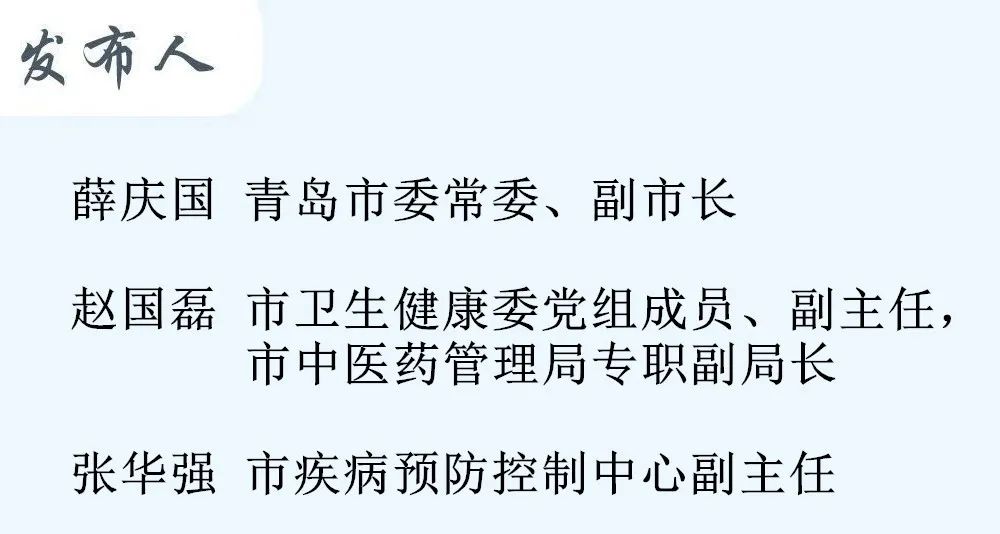 发布人

薛庆国 青岛市委常委、副市长

赵国磊 市卫生健康委党组成员、副主任，市中医药管理局专职副局长

张华强 市疾病预防控制中心副主任